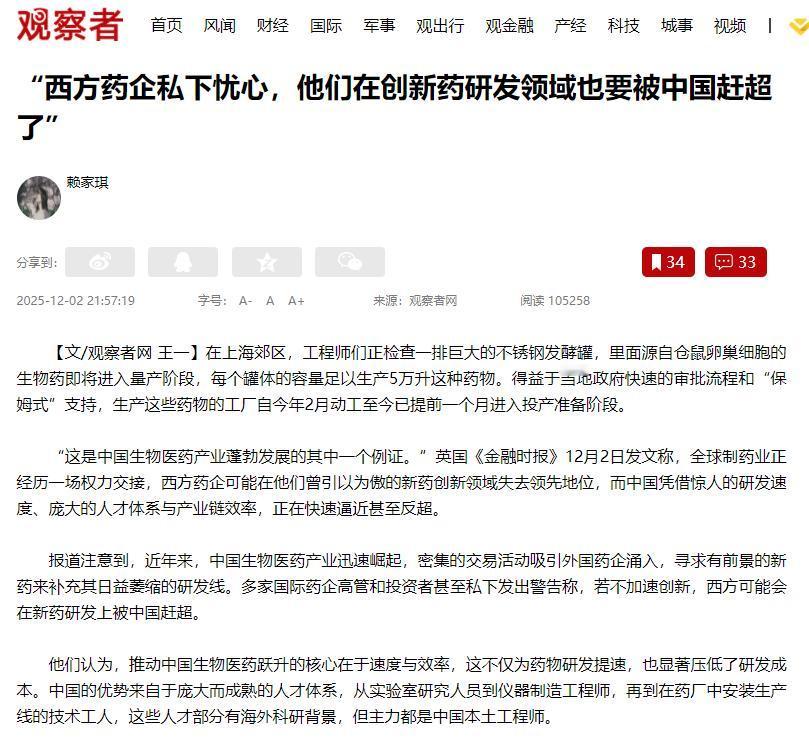 观察者 首页 风闻 财经 国际 军事 观出行 观金融 产经 科技 城事 视频 |

“西方药企私下忧心，他们在创新药研发领域也要被中国赶超了”

赖家琪

分享到：

34 33

2025-12-02 21:57:19 字号： A- A A+ 来源：观察者网 阅读 105258

【文/观察者网 王一】在上海郊区，工程师们正检查一排巨大的不锈钢发酵罐，里面源自仓鼠卵巢细胞的生物药即将进入量产阶段，每个罐体的容量足以生产5万升这种药物。得益于当地政府快速的审批流程和“保姆式”支持，生产这些药物的工厂自今年2月动工至今已提前一个月进入投产准备阶段。

“这是中国生物医药产业蓬勃发展的其中一个例证。”英国《金融时报》12月2日发文称，全球制药业正经历一场权力交接，西方药企可能在他们曾引以为傲的新药创新领域失去领先地位，而中国凭借惊人的研发速度、庞大的人才体系与产业链效率，正在快速逼近甚至反超。

报道注意到，近年来，中国生物医药产业迅速崛起，密集的交易活动吸引外国药企涌入，寻求有前景的新药来补充其日益萎缩的研发线。多家国际药企高管和投资者甚至私下发出警告称，若不加速创新，西方可能会在新药研发上被中国赶超。

他们认为，推动中国生物医药跃升的核心在于速度与效率，这不仅为药物研发提速，也显著压低了研发成本。中国的优势来自于庞大而成熟的人才体系，从实验室研究人员到仪器制造工程师，再到在药厂中安装生产线的技术工人，这些人才部分有海外科研背景，但主力都是中国本土工程师。